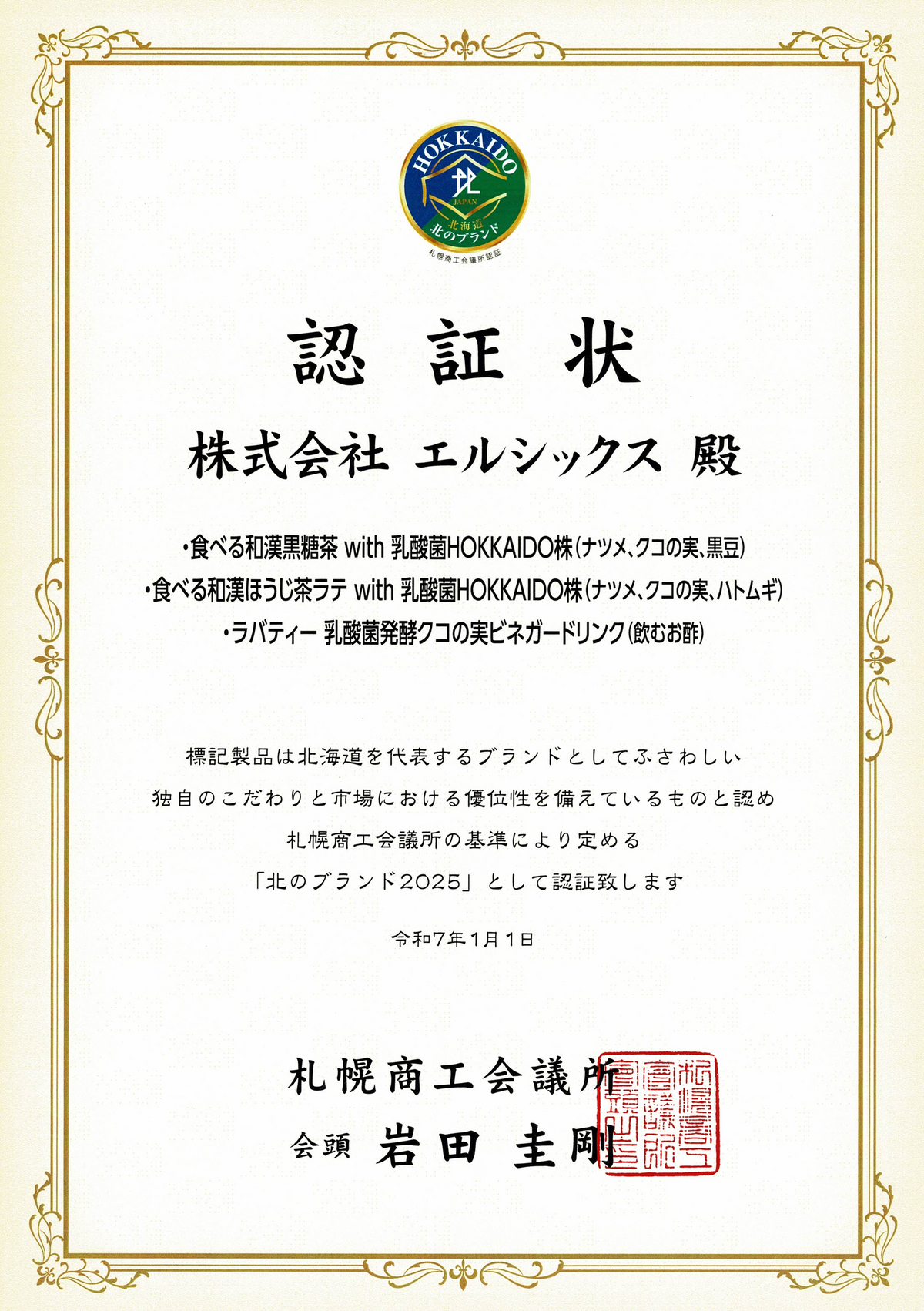 HOKKAIDO
北
JAPAN
北海道
北のブランド
札幌商工会議所認証

認 証 状

株式会社 エルシックス 殿

・食べる和漢黒糖茶 with 乳酸菌HOKKAIDO株（ナツメ、クコの実、黒豆）
・食べる和漢ほうじ茶ラテ with 乳酸菌HOKKAIDO株（ナツメ、クコの実、ハトムギ）
・ラバティー 乳酸菌発酵クコの実ビネガードリンク（飲むお酢）

標記製品は北海道を代表するブランドとしてふさわしい
独自のこだわりと市場における優位性を備えているものと認め
札幌商工会議所の基準により定める
「北のブランド2025」として認証致します

令和7年1月1日

札幌商工会議所
会頭 岩田 圭剛

札幌商工会議所会頭之印